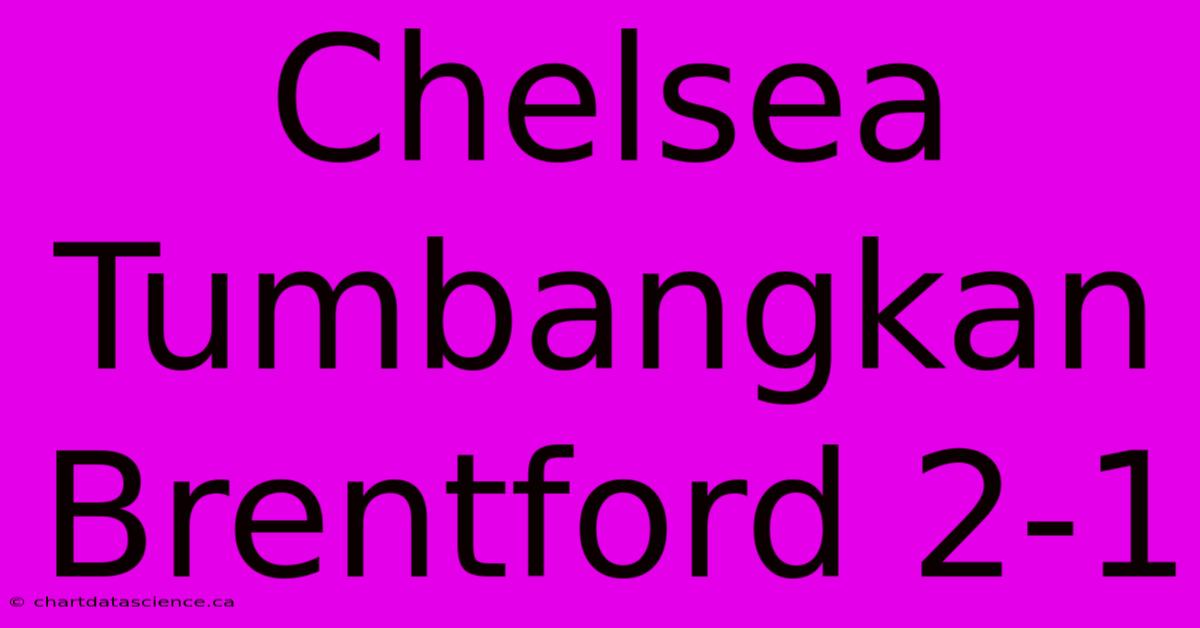 Chelsea Tumbangkan Brentford 2-1

© chartdatascience.ca